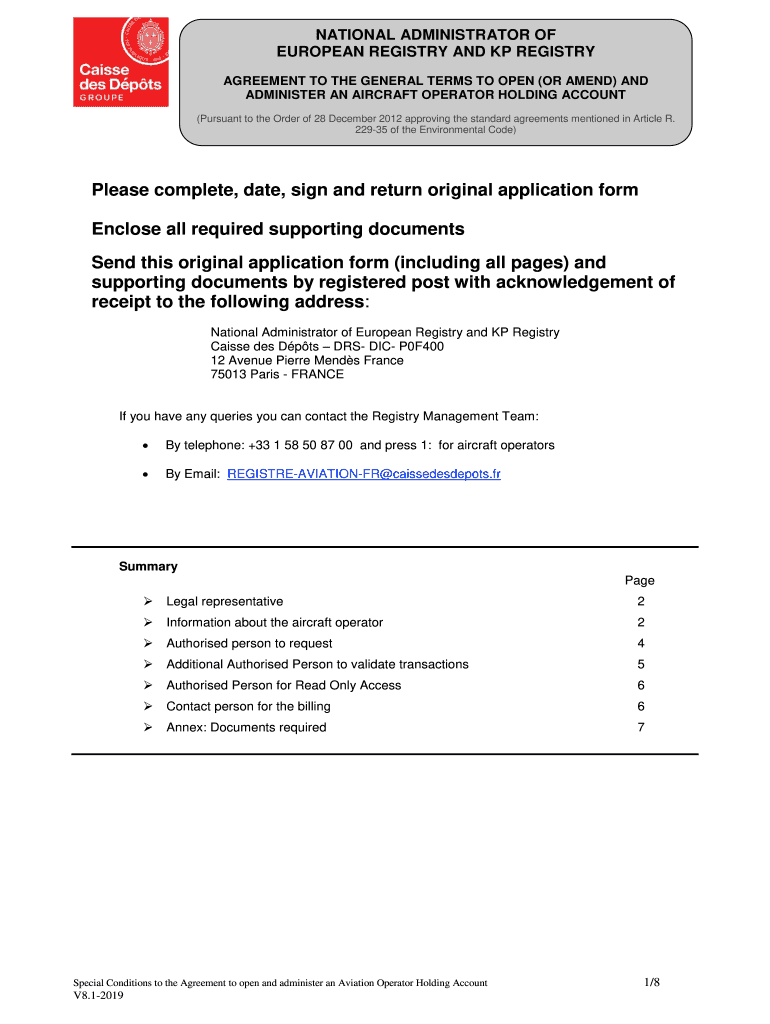 Caisse des Dépôts
GROUPE

NATIONAL ADMINISTRATOR OF EUROPEAN REGISTRY AND KP REGISTRY

AGREEMENT TO THE GENERAL TERMS TO OPEN (OR AMEND) AND ADMINISTER AN AIRCRAFT OPERATOR HOLDING ACCOUNT

(Pursuant to the Order of 28 December 2012 approving the standard agreements mentioned in Article R. 229-35 of the Environmental Code)

Please complete, date, sign and return original application form

Enclose all required supporting documents

Send this original application form (including all pages) and supporting documents by registered post with acknowledgement of receipt to the following address:

National Administrator of European Registry and KP Registry
Caisse des Dépôts – DRS- DIC- P0F400
12 Avenue Pierre Mendès France
75013 Paris - FRANCE

If you have any queries you can contact the Registry Management Team:

• By telephone: +33 1 58 50 87 00 and press 1: for aircraft operators

• By Email: REGISTRE-AVIATION-FR@caissedesdepots.fr

Summary

| | Page |
|---|---|
| ➢ Legal representative | 2 |
| ➢ Information about the aircraft operator | 2 |
| ➢ Authorised person to request | 4 |
| ➢ Additional Authorised Person to validate transactions | 5 |
| ➢ Authorised Person for Read Only Access | 6 |
| ➢ Contact person for the billing | 6 |
| ➢ Annex: Documents required | 7 |

Special Conditions to the Agreement to open and administer an Aviation Operator Holding Account
V8.1-2019

1/8